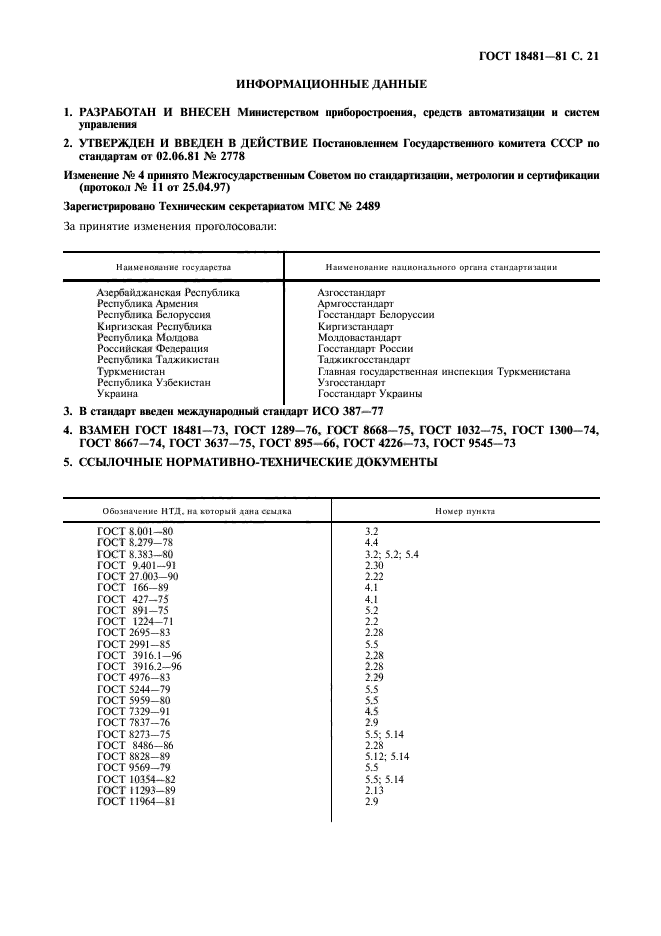 ГОСТ 18481—81 С. 21

ИНФОРМАЦИОННЫЕ ДАННЫЕ

1. РАЗРАБОТАН И ВНЕСЕН Министерством приборостроения, средств автоматизации и систем управления

2. УТВЕРЖДЕН И ВВЕДЕН В ДЕЙСТВИЕ Постановлением Государственного комитета СССР по стандартам от 02.06.81 № 2778

Изменение № 4 принято Межгосударственным Советом по стандартизации, метрологии и сертификации (протокол № 11 от 25.04.97)

Зарегистрировано Техническим секретариатом МГС № 2489

За принятие изменения проголосовали:

| Наименование государства | Наименование национального органа стандартизации |
|---|---|
| Азербайджанская Республика | Азгосстандарт |
| Республика Армения | Армгосстандарт |
| Республика Белоруссия | Госстандарт Белоруссии |
| Киргизская Республика | Киргизстандарт |
| Республика Молдова | Молдовастандарт |
| Российская Федерация | Госстандарт России |
| Республика Таджикистан | Таджикгосстандарт |
| Туркменистан | Главная государственная инспекция Туркменистана |
| Республика Узбекистан | Узгосстандарт |
| Украина | Госстандарт Украины |

3. В стандарт введен международный стандарт ИСО 387—77

4. ВЗАМЕН ГОСТ 18481—73, ГОСТ 1289—76, ГОСТ 8668—75, ГОСТ 1032—75, ГОСТ 1300—74, ГОСТ 8667—74, ГОСТ 3637—75, ГОСТ 895—66, ГОСТ 4226—73, ГОСТ 9545—73

5. ССЫЛОЧНЫЕ НОРМАТИВНО-ТЕХНИЧЕСКИЕ ДОКУМЕНТЫ

| Обозначение НТД, на который дана ссылка | Номер пункта |
|---|---|
| ГОСТ 8.001—80 | 3.2 |
| ГОСТ 8.279—78 | 4.4 |
| ГОСТ 8.383—80 | 3.2; 5.2; 5.4 |
| ГОСТ 9.401—91 | 2.30 |
| ГОСТ 27.003—90 | 2.22 |
| ГОСТ 166—89 | 4.1 |
| ГОСТ 427—75 | 4.1 |
| ГОСТ 891—75 | 5.2 |
| ГОСТ 1224—71 | 2.2 |
| ГОСТ 2695—83 | 2.28 |
| ГОСТ 2991—85 | 5.5 |
| ГОСТ 3916.1—96 | 2.28 |
| ГОСТ 3916.2—96 | 2.28 |
| ГОСТ 4976—83 | 2.29 |
| ГОСТ 5244—79 | 5.5 |
| ГОСТ 5959—80 | 5.5 |
| ГОСТ 7329—91 | 4.5 |
| ГОСТ 7837—76 | 2.9 |
| ГОСТ 8273—75 | 5.5; 5.14 |
| ГОСТ 8486—86 | 2.28 |
| ГОСТ 8828—89 | 5.12; 5.14 |
| ГОСТ 9569—79 | 5.5 |
| ГОСТ 10354—82 | 5.5; 5.14 |
| ГОСТ 11293—89 | 2.13 |
| ГОСТ 11964—81 | 2.9 |